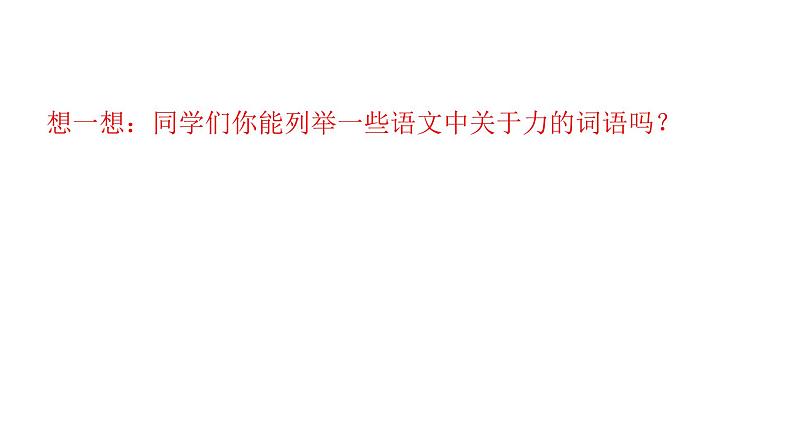 想一想：同学们你能列举一些语文中关于力的词语吗？